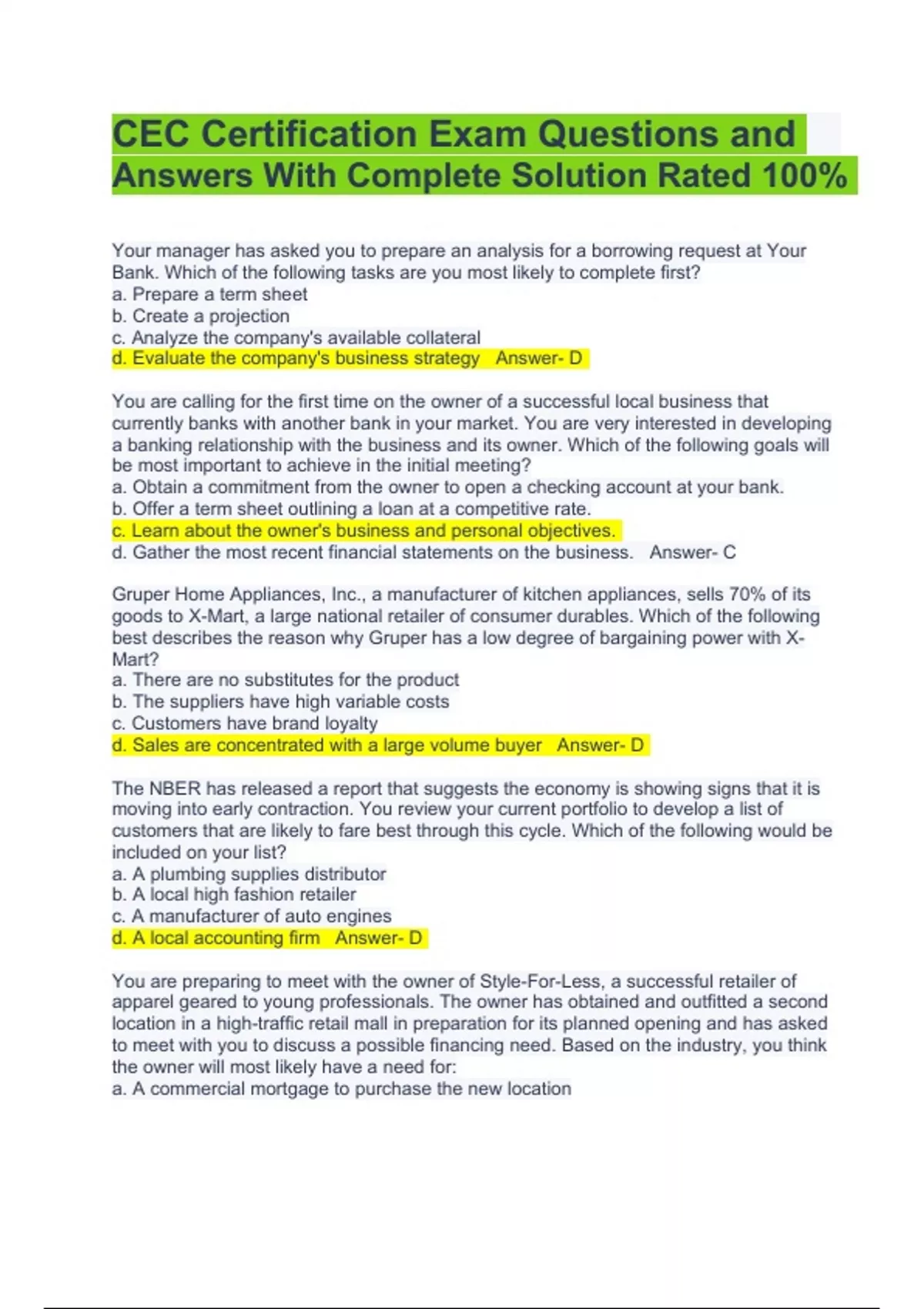 CEC Certification Exam Questions and Answers With Complete Solution Rated 100%

Your manager has asked you to prepare an analysis for a borrowing request at Your Bank. Which of the following tasks are you most likely to complete first?
a. Prepare a term sheet
b. Create a projection
c. Analyze the company's available collateral
d. Evaluate the company's business strategy   Answer- D

You are calling for the first time on the owner of a successful local business that currently banks with another bank in your market. You are very interested in developing a banking relationship with the business and its owner. Which of the following goals will be most important to achieve in the initial meeting?
a. Obtain a commitment from the owner to open a checking account at your bank.
b. Offer a term sheet outlining a loan at a competitive rate.
c. Learn about the owner's business and personal objectives.
d. Gather the most recent financial statements on the business.   Answer- C

Gruper Home Appliances, Inc., a manufacturer of kitchen appliances, sells 70% of its goods to X-Mart, a large national retailer of consumer durables. Which of the following best describes the reason why Gruper has a low degree of bargaining power with X-Mart?
a. There are no substitutes for the product
b. The suppliers have high variable costs
c. Customers have brand loyalty
d. Sales are concentrated with a large volume buyer   Answer- D

The NBER has released a report that suggests the economy is showing signs that it is moving into early contraction. You review your current portfolio to develop a list of customers that are likely to fare best through this cycle. Which of the following would be included on your list?
a. A plumbing supplies distributor
b. A local high fashion retailer
c. A manufacturer of auto engines
d. A local accounting firm   Answer- D

You are preparing to meet with the owner of Style-For-Less, a successful retailer of apparel geared to young professionals. The owner has obtained and outfitted a second location in a high-traffic retail mall in preparation for its planned opening and has asked to meet with you to discuss a possible financing need. Based on the industry, you think the owner will most likely have a need for:
a. A commercial mortgage to purchase the new location